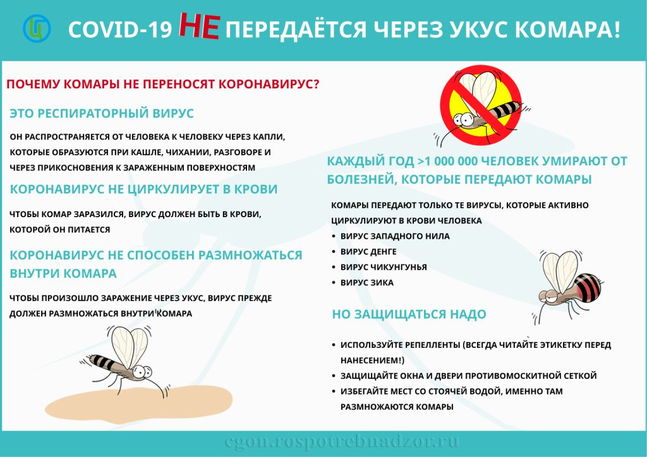 COVID-19 НЕ ПЕРЕДАЁТСЯ ЧЕРЕЗ УКУС КОМАРА!

ПОЧЕМУ КОМАРЫ НЕ ПЕРЕНОСЯТ КОРОНАВИРУС?

ЭТО РЕСПИРАТОРНЫЙ ВИРУС

ОН РАСПРОСТРАНЯЕТСЯ ОТ ЧЕЛОВЕКА К ЧЕЛОВЕКУ ЧЕРЕЗ КАПЛИ, КОТОРЫЕ ОБРАЗУЮТСЯ ПРИ КАШЛЕ, ЧИХАНИИ, РАЗГОВОРЕ И ЧЕРЕЗ ПРИКОСНОВЕНИЯ К ЗАРАЖЕННЫМ ПОВЕРХНОСТЯМ

КОРОНАВИРУС НЕ ЦИРКУЛИРУЕТ В КРОВИ

ЧТОБЫ КОМАР ЗАРАЗИЛСЯ, ВИРУС ДОЛЖЕН БЫТЬ В КРОВИ, КОТОРОЙ ОН ПИТАЕТСЯ

КОРОНАВИРУС НЕ СПОСОБЕН РАЗМНОЖАТЬСЯ ВНУТРИ КОМАРА

ЧТОБЫ ПРОИЗОШЛО ЗАРАЖЕНИЕ ЧЕРЕЗ УКУС, ВИРУС ПРЕЖДЕ ДОЛЖЕН РАЗМНОЖАТЬСЯ ВНУТРИ КОМАРА

КАЖДЫЙ ГОД >1 000 000 ЧЕЛОВЕК УМИРАЮТ ОТ БОЛЕЗНЕЙ, КОТОРЫЕ ПЕРЕДАЮТ КОМАРЫ

КОМАРЫ ПЕРЕДАЮТ ТОЛЬКО ТЕ ВИРУСЫ, КОТОРЫЕ АКТИВНО ЦИРКУЛИРУЮТ В КРОВИ ЧЕЛОВЕКА
• ВИРУС ЗАПАДНОГО НИЛА
• ВИРУС ДЕНГЕ
• ВИРУС ЧИКУНГУНЬЯ
• ВИРУС ЗИКА

НО ЗАЩИЩАТЬСЯ НАДО

• ИСПОЛЬЗУЙТЕ РЕПЕЛЛЕНТЫ (ВСЕГДА ЧИТАЙТЕ ЭТИКЕТКУ ПЕРЕД НАНЕСЕНИЕМ!)
• ЗАЩИЩАЙТЕ ОКНА И ДВЕРИ ПРОТИВОМОСКИТНОЙ СЕТКОЙ
• ИЗБЕГАЙТЕ МЕСТ СО СТОЯЧЕЙ ВОДОЙ, ИМЕННО ТАМ РАЗМНОЖАЮТСЯ КОМАРЫ

cgon.rospotrebnadzor.ru